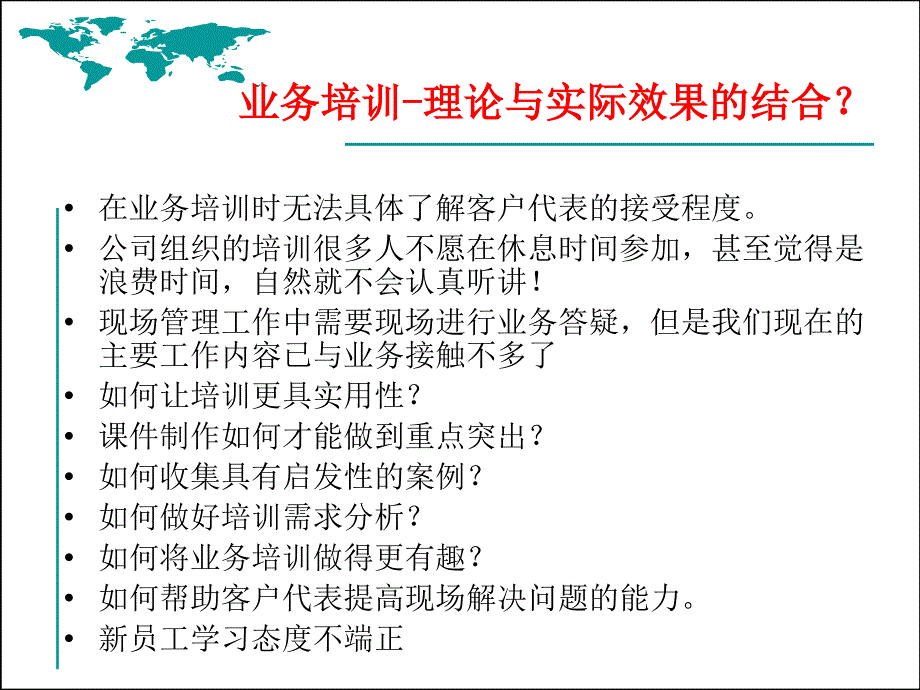 业务培训-理论与实际效果的结合？

• 在业务培训时无法具体了解客户代表的接受程度。
• 公司组织的培训很多人不愿在休息时间参加，甚至觉得是浪费时间，自然就不会认真听讲！
• 现场管理工作中需要现场进行业务答疑，但是我们现在的主要工作内容已与业务接触不多了
• 如何让培训更具实用性？
• 课件制作如何才能做到重点突出？
• 如何收集具有启发性的案例？
• 如何做好培训需求分析？
• 如何将业务培训做得更有趣？
• 如何帮助客户代表提高现场解决问题的能力。
• 新员工学习态度不端正